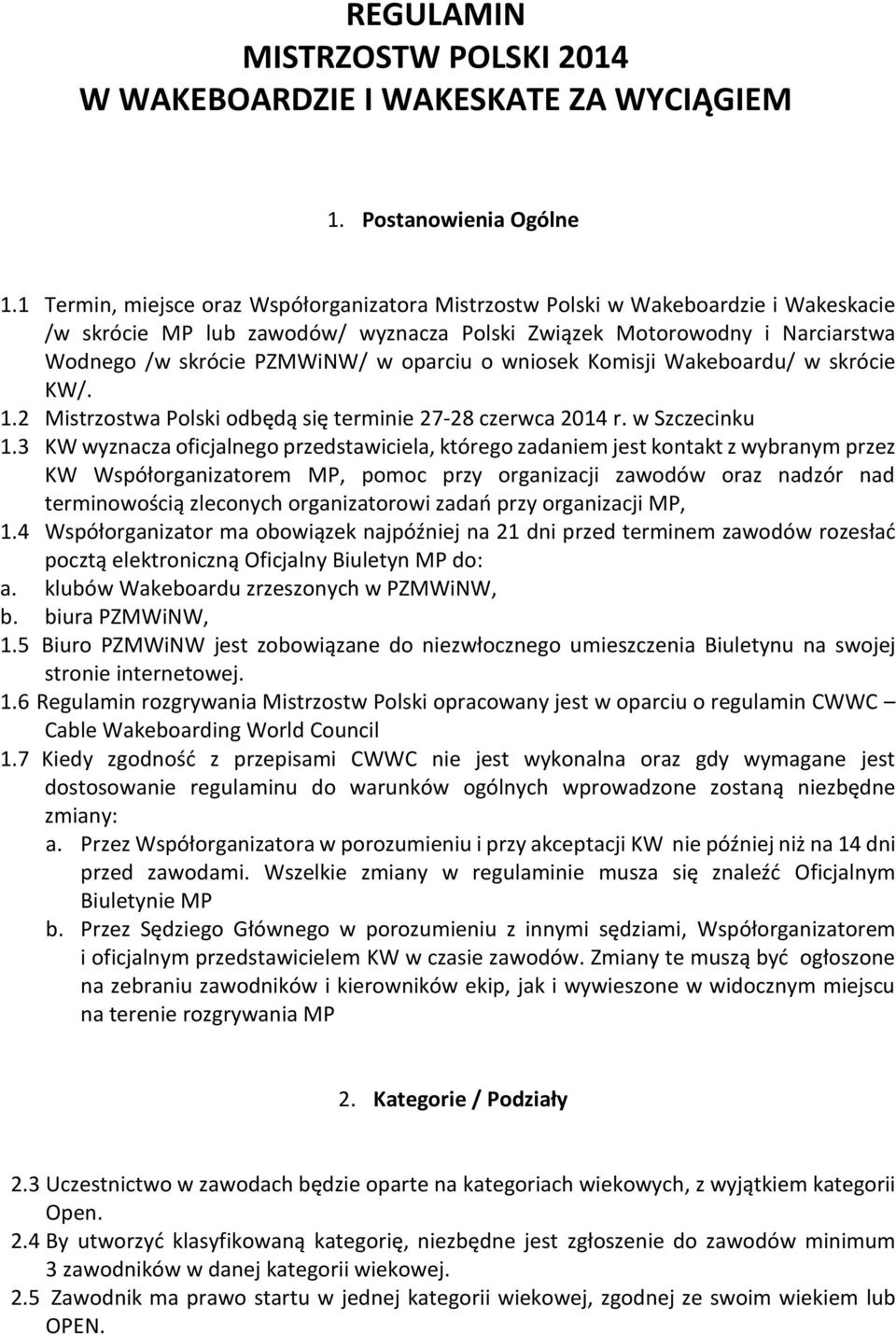 REGULAMIN
MISTRZOSTW POLSKI 2014
W WAKEBOARDZIE I WAKESKATE ZA WYCIĄGIEM

1. Postanowienia Ogólne

1.1 Termin, miejsce oraz Współorganizatora Mistrzostw Polski w Wakeboardzie i Wakeskacie /w skrócie MP lub zawodów/ wyznacza Polski Związek Motorowodny i Narciarstwa Wodnego /w skrócie PZMWiNW/ w oparciu o wniosek Komisji Wakeboardu/ w skrócie KW/.
1.2 Mistrzostwa Polski odbędą się terminie 27-28 czerwca 2014 r. w Szczecinku
1.3 KW wyznacza oficjalnego przedstawiciela, którego zadaniem jest kontakt z wybranym przez KW Współorganizatorem MP, pomoc przy organizacji zawodów oraz nadzór nad terminowością zleconych organizatorowi zadań przy organizacji MP,
1.4 Współorganizator ma obowiązek najpóźniej na 21 dni przed terminem zawodów rozesłać pocztą elektroniczną Oficjalny Biuletyn MP do:
a. klubów Wakeboardu zrzeszonych w PZMWiNW,
b. biura PZMWiNW,
1.5 Biuro PZMWiNW jest zobowiązane do niezwłocznego umieszczenia Biuletynu na swojej stronie internetowej.
1.6 Regulamin rozgrywania Mistrzostw Polski opracowany jest w oparciu o regulamin CWWC – Cable Wakeboarding World Council
1.7 Kiedy zgodność z przepisami CWWC nie jest wykonalna oraz gdy wymagane jest dostosowanie regulaminu do warunków ogólnych wprowadzone zostaną niezbędne zmiany:
a. Przez Współorganizatora w porozumieniu i przy akceptacji KW nie później niż na 14 dni przed zawodami. Wszelkie zmiany w regulaminie musza się znaleźć Oficjalnym Biuletynie MP
b. Przez Sędziego Głównego w porozumieniu z innymi sędziami, Współorganizatorem i oficjalnym przedstawicielem KW w czasie zawodów. Zmiany te muszą być ogłoszone na zebraniu zawodników i kierowników ekip, jak i wywieszone w widocznym miejscu na terenie rozgrywania MP

2. Kategorie / Podziały

2.3 Uczestnictwo w zawodach będzie oparte na kategoriach wiekowych, z wyjątkiem kategorii Open.
2.4 By utworzyć klasyfikowaną kategorię, niezbędne jest zgłoszenie do zawodów minimum 3 zawodników w danej kategorii wiekowej.
2.5 Zawodnik ma prawo startu w jednej kategorii wiekowej, zgodnej ze swoim wiekiem lub OPEN.